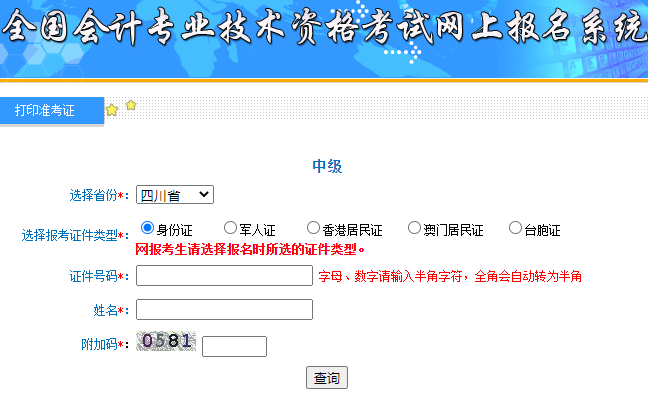 全国会计专业技术资格考试网上报名系统

打印准考证

中级

选择省份*: 四川省

选择报考证件类型*: 身份证 军人证 香港居民证 澳门居民证 台胞证
网报考生请选择报名时所选的证件类型。

证件号码*: 字母、数字请输入半角字符，全角会自动转为半角

姓名*:

附加码*: 0581

查询